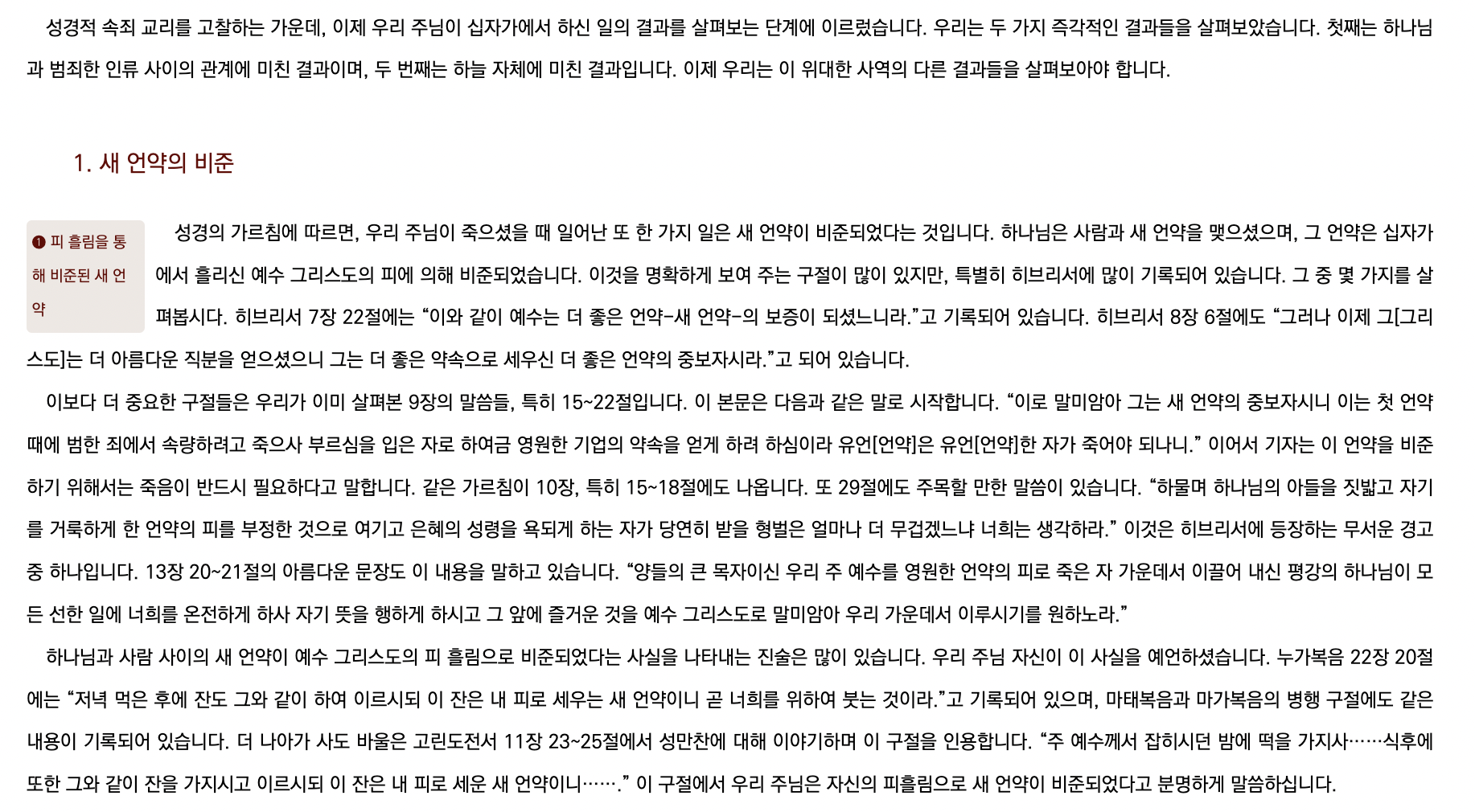 성경적 속죄 교리를 고찰하는 가운데, 이제 우리 주님이 십자가에서 하신 일의 결과를 살펴보는 단계에 이르렀습니다. 우리는 두 가지 즉각적인 결과들을 살펴보았습니다. 첫째는 하나님과 범죄한 인류 사이의 관계에 미친 결과이며, 두 번째는 하늘 자체에 미친 결과입니다. 이제 우리는 이 위대한 사역의 다른 결과들을 살펴보아야 합니다.

1. 새 언약의 비준

❶ 피 흘림을 통해 비준된 새 언약

성경의 가르침에 따르면, 우리 주님이 죽으셨을 때 일어난 또 한 가지 일은 새 언약이 비준되었다는 것입니다. 하나님은 사람과 새 언약을 맺으셨으며, 그 언약은 십자가에서 흘리신 예수 그리스도의 피에 의해 비준되었습니다. 이것을 명확하게 보여 주는 구절이 많이 있지만, 특별히 히브리서에 많이 기록되어 있습니다. 그 중 몇 가지를 살펴봅시다. 히브리서 7장 22절에는 “이와 같이 예수는 더 좋은 언약-새 언약-의 보증이 되셨느니라.”고 기록되어 있습니다. 히브리서 8장 6절에도 “그러나 이제 그[그리스도]는 더 아름다운 직분을 얻으셨으니 그는 더 좋은 약속으로 세우신 더 좋은 언약의 중보자시라.”고 되어 있습니다.

이보다 더 중요한 구절들은 우리가 이미 살펴본 9장의 말씀들, 특히 15~22절입니다. 이 본문은 다음과 같은 말로 시작합니다. “이로 말미암아 그는 새 언약의 중보자시니 이는 첫 언약 때에 범한 죄에서 속량하려고 죽으사 부르심을 입은 자로 하여금 영원한 기업의 약속을 얻게 하려 하심이라 유언[언약]은 유언[언약]한 자가 죽어야 되나니.” 이어서 기자는 이 언약을 비준하기 위해서는 죽음이 반드시 필요하다고 말합니다. 같은 가르침이 10장, 특히 15~18절에도 나옵니다. 또 29절에도 주목할 만한 말씀이 있습니다. “하물며 하나님의 아들을 짓밟고 자기를 거룩하게 한 언약의 피를 부정한 것으로 여기고 은혜의 성령을 욕되게 하는 자가 당연히 받을 형벌은 얼마나 더 무겁겠느냐 너희는 생각하라.” 이것은 히브리서에 등장하는 무서운 경고 중 하나입니다. 13장 20~21절의 아름다운 문장도 이 내용을 말하고 있습니다. “양들의 큰 목자이신 우리 주 예수를 영원한 언약의 피로 죽은 자 가운데서 이끌어 내신 평강의 하나님이 모든 선한 일에 너희를 온전하게 하사 자기 뜻을 행하게 하시고 그 앞에 즐거운 것을 예수 그리스도로 말미암아 우리 가운데서 이루시기를 원하노라.”

하나님과 사람 사이의 새 언약이 예수 그리스도의 피 흘림으로 비준되었다는 사실을 나타내는 진술은 많이 있습니다. 우리 주님 자신이 이 사실을 예언하셨습니다. 누가복음 22장 20절에는 “저녁 먹은 후에 잔도 그와 같이 하여 이르시되 이 잔은 내 피로 세우는 새 언약이니 곧 너희를 위하여 붓는 것이라.”고 기록되어 있으며, 마태복음과 마가복음의 병행 구절에도 같은 내용이 기록되어 있습니다. 더 나아가 사도 바울은 고린도전서 11장 23~25절에서 성만찬에 대해 이야기하며 이 구절을 인용합니다. “주 예수께서 잡히시던 밤에 떡을 가지사……식후에 또한 그와 같이 잔을 가지시고 이르시되 이 잔은 내 피로 세운 새 언약이니…….” 이 구절에서 우리 주님은 자신의 피흘림으로 새 언약이 비준되었다고 분명하게 말씀하십니다.